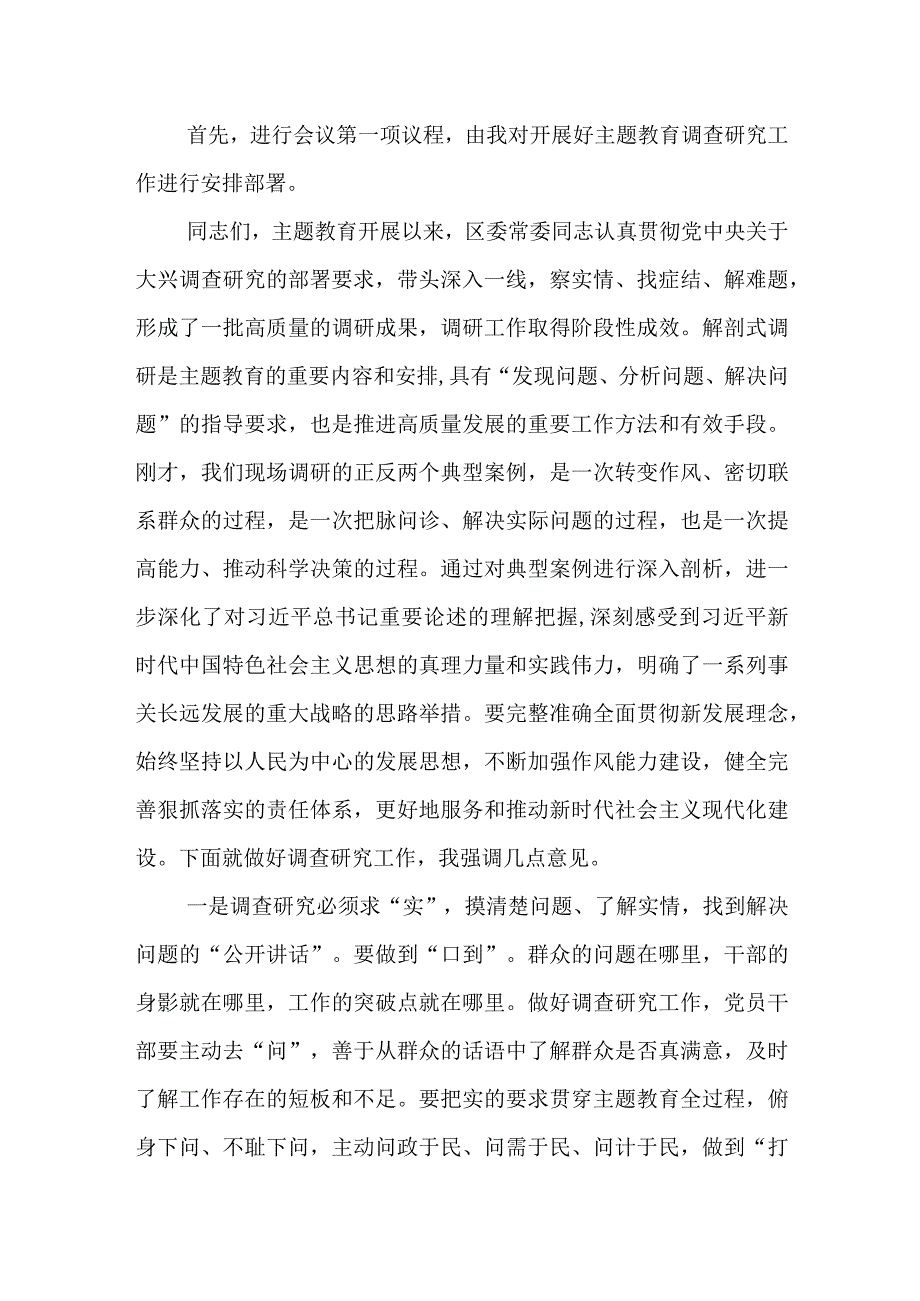 首先，进行会议第一项议程，由我对开展好主题教育调查研究工作进行安排部署。

同志们，主题教育开展以来，区委常委同志认真贯彻党中央关于大兴调查研究的部署要求，带头深入一线，察实情、找症结、解难题，形成了一批高质量的调研成果，调研工作取得阶段性成效。解剖式调研是主题教育的重要内容和安排,具有“发现问题、分析问题、解决问题”的指导要求，也是推进高质量发展的重要工作方法和有效手段。刚才，我们现场调研的正反两个典型案例，是一次转变作风、密切联系群众的过程，是一次把脉问诊、解决实际问题的过程，也是一次提高能力、推动科学决策的过程。通过对典型案例进行深入剖析，进一步深化了对习近平总书记重要论述的理解把握,深刻感受到习近平新时代中国特色社会主义思想的真理力量和实践伟力，明确了一系列事关长远发展的重大战略的思路举措。要完整准确全面贯彻新发展理念，始终坚持以人民为中心的发展思想，不断加强作风能力建设，健全完善狠抓落实的责任体系，更好地服务和推动新时代社会主义现代化建设。下面就做好调查研究工作，我强调几点意见。

一是调查研究必须求“实”，摸清楚问题、了解实情，找到解决问题的“公开讲话”。要做到“口到”。群众的问题在哪里，干部的身影就在哪里，工作的突破点就在哪里。做好调查研究工作，党员干部要主动去“问”，善于从群众的话语中了解群众是否真满意，及时了解工作存在的短板和不足。要把实的要求贯穿主题教育全过程，俯身下问、不耻下问，主动问政于民、问需于民、问计于民，做到“打